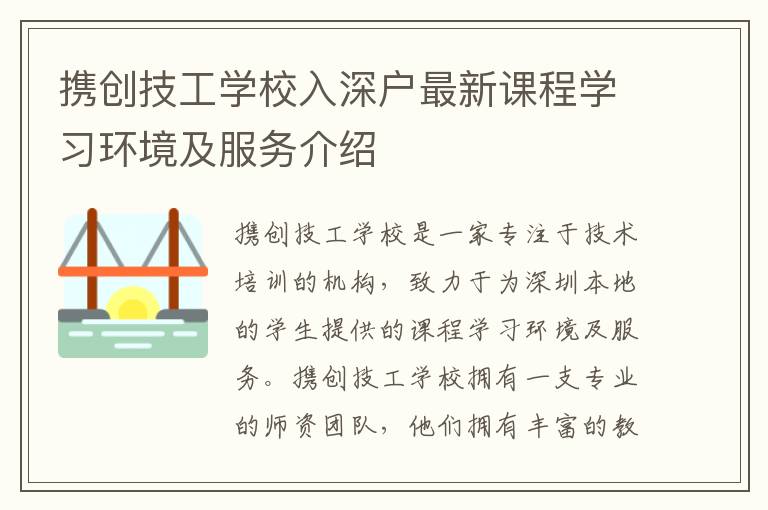 携创技工学校入深户最新课程学习环境及服务介绍

携创技工学校是一家专注于技术培训的机构，致力于为深圳本地的学生提供的课程学习环境及服务。携创技工学校拥有一支专业的师资团队，他们拥有丰富的教